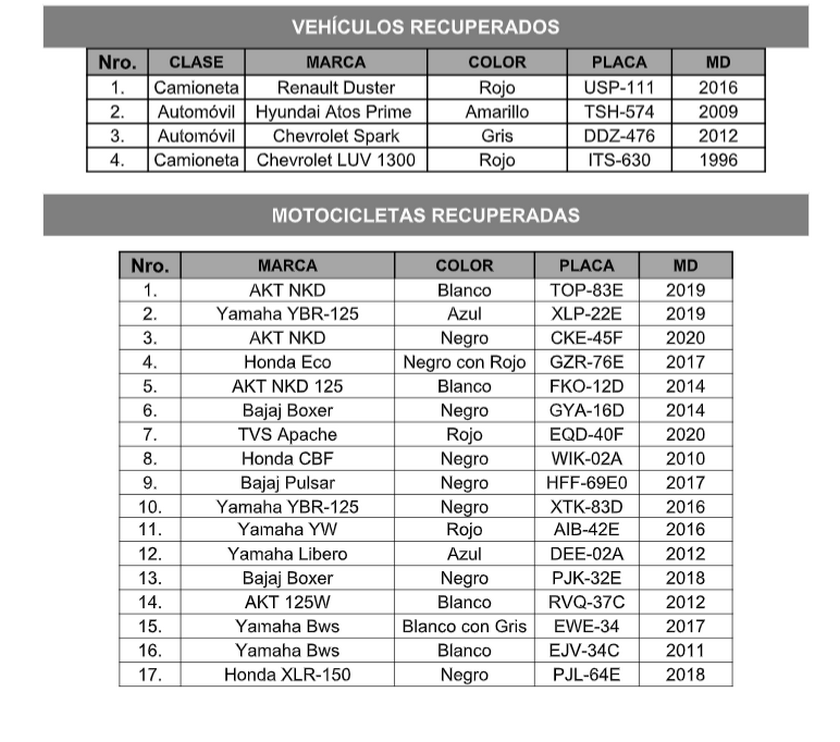 VEHÍCULOS RECUPERADOS

| Nro. | CLASE | MARCA | COLOR | PLACA | MD |
|---|---|---|---|---|---|
| 1. | Camioneta | Renault Duster | Rojo | USP-111 | 2016 |
| 2. | Automóvil | Hyundai Atos Prime | Amarillo | TSH-574 | 2009 |
| 3. | Automóvil | Chevrolet Spark | Gris | DDZ-476 | 2012 |
| 4. | Camioneta | Chevrolet LUV 1300 | Rojo | ITS-630 | 1996 |

MOTOCICLETAS RECUPERADAS

| Nro. | MARCA | COLOR | PLACA | MD |
|---|---|---|---|---|
| 1. | AKT NKD | Blanco | TOP-83E | 2019 |
| 2. | Yamaha YBR-125 | Azul | XLP-22E | 2019 |
| 3. | AKT NKD | Negro | CKE-45F | 2020 |
| 4. | Honda Eco | Negro con Rojo | GZR-76E | 2017 |
| 5. | AKT NKD 125 | Blanco | FKO-12D | 2014 |
| 6. | Bajaj Boxer | Negro | GYA-16D | 2014 |
| 7. | TVS Apache | Rojo | EQD-40F | 2020 |
| 8. | Honda CBF | Negro | WIK-02A | 2010 |
| 9. | Bajaj Pulsar | Negro | HFF-69E0 | 2017 |
| 10. | Yamaha YBR-125 | Negro | XTK-83D | 2016 |
| 11. | Yamaha YW | Rojo | AIB-42E | 2016 |
| 12. | Yamaha Libero | Azul | DEE-02A | 2012 |
| 13. | Bajaj Boxer | Negro | PJK-32E | 2018 |
| 14. | AKT 125W | Blanco | RVQ-37C | 2012 |
| 15. | Yamaha Bws | Blanco con Gris | EWE-34 | 2017 |
| 16. | Yamaha Bws | Blanco | EJV-34C | 2011 |
| 17. | Honda XLR-150 | Negro | PJL-64E | 2018 |